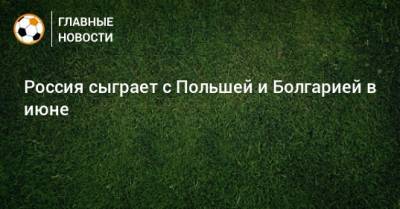 ГЛАВНЫЕ НОВОСТИ

Россия сыграет с Польшей и Болгарией в июне